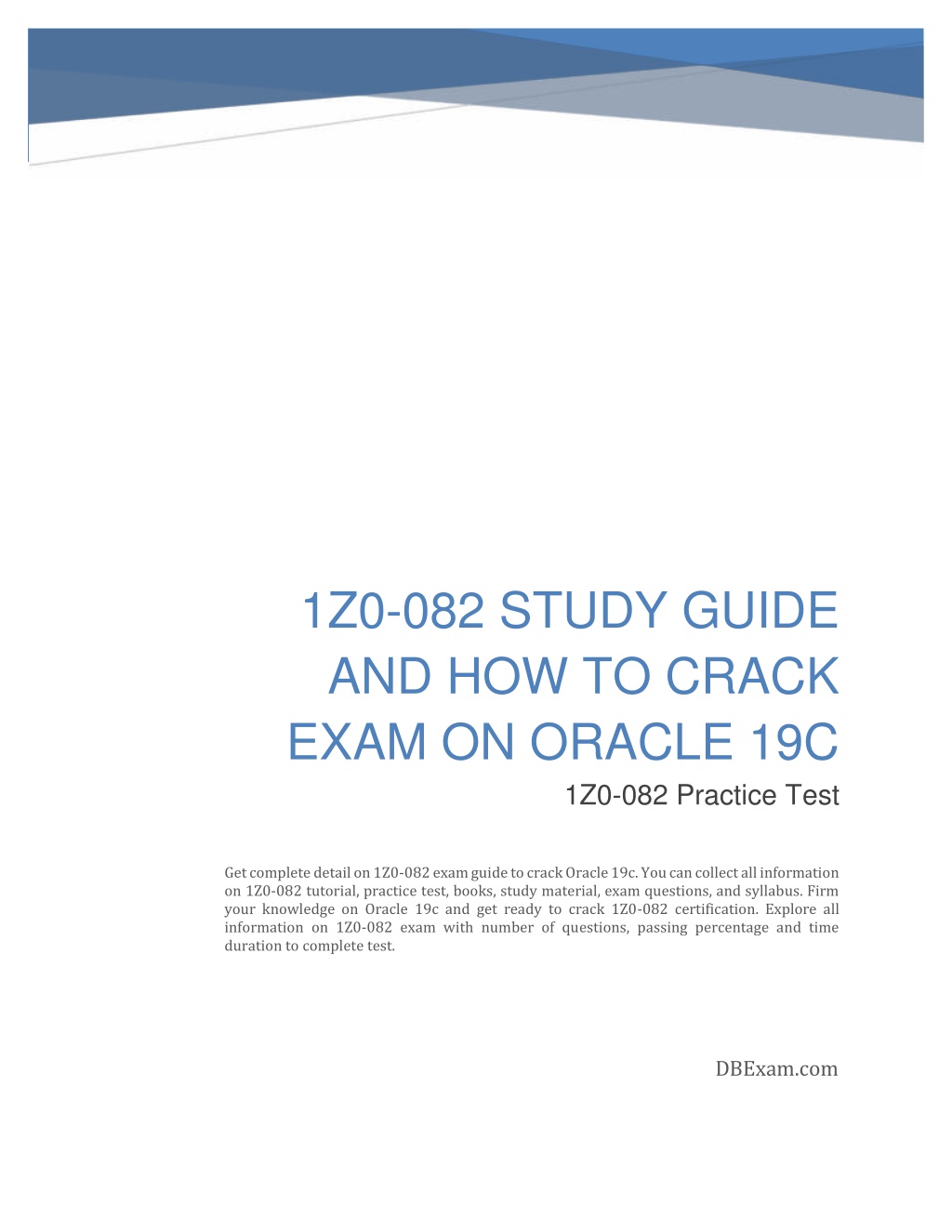 1Z0-082 STUDY GUIDE AND HOW TO CRACK EXAM ON ORACLE 19C

1Z0-082 Practice Test

Get complete detail on 1Z0-082 exam guide to crack Oracle 19c. You can collect all information on 1Z0-082 tutorial, practice test, books, study material, exam questions, and syllabus. Firm your knowledge on Oracle 19c and get ready to crack 1Z0-082 certification. Explore all information on 1Z0-082 exam with number of questions, passing percentage and time duration to complete test.

DBExam.com